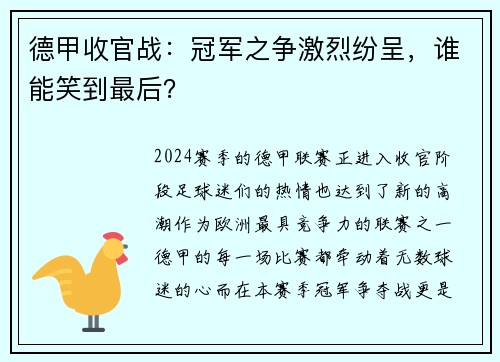 德甲收官战：冠军之争激烈纷呈，谁能笑到最后？

2024赛季的德甲联赛正进入收官阶段足球迷们的热情也达到了新的高潮作为欧洲最具竞争力的联赛之一德甲的每一场比赛都牵动着无数球迷的心而在本赛季冠军争夺战更是